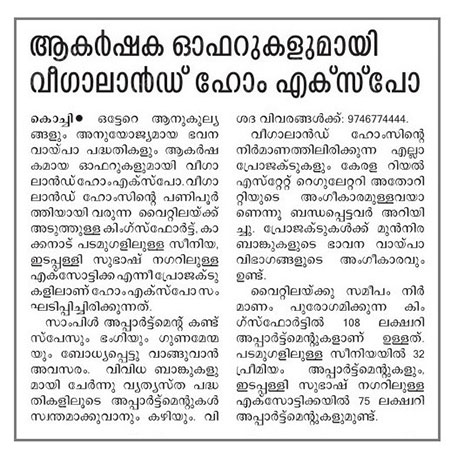 ആകർഷക ഓഫറുകളുമായി വീഗാലാൻഡ് ഹോം എക്സ്പോ

കൊച്ചി● ഒട്ടേറെ ആനുകൂല്യങ്ങളും അനുയോജ്യമായ ഭവന വായ്പാ പദ്ധതികളും ആകർഷകമായ ഓഫറുകളുമായി വീഗാലാൻഡ് ഹോം എക്സ്പോ. വീഗാലാൻഡ് ഹോംസിന്റെ പണിപൂർത്തിയായി വരുന്ന വൈറ്റിലയ്ക്ക് അടുത്തുള്ള കിംഗ്സ്ഫോർട്ട്, കാക്കനാട് പടമുഗളിലുള്ള സീനിയ, ഇടപ്പള്ളി സുഭാഷ് നഗറിലുള്ള എക്സോട്ടിക്ക എന്നീ പ്രോജക്ടുകളിലാണ് ഹോം എക്സ്പോ സംഘടിപ്പിച്ചിരിക്കുന്നത്.

സാംപിൾ അപ്പാർട്ട്മെന്റ് കണ്ട് സ്പേസും ഭംഗിയും ഗുണമേന്മയും ബോധ്യപ്പെട്ടു വാങ്ങുവാൻ അവസരം. വിവിധ ബാങ്കുകളുമായി ചേർന്നു വ്യത്യസ്ത പദ്ധതികളിലൂടെ അപ്പാർട്ട്മെന്റുകൾ സ്വന്തമാക്കുവാനും കഴിയും. വിശദ വിവരങ്ങൾക്ക്: 9746774444.

വീഗാലാൻഡ് ഹോംസിന്റെ നിർമാണത്തിലിരിക്കുന്ന എല്ലാ പ്രോജക്ടുകളും കേരള റിയൽ എസ്റ്റേറ്റ് റെഗുലേറ്ററി അതോറിറ്റിയുടെ അംഗീകാരമുള്ളവയാണെന്നു ബന്ധപ്പെട്ടവർ അറിയിച്ചു. പ്രോജക്ടുകൾക്ക് മുൻനിര ബാങ്കുകളുടെ ഭാവന വായ്പാ വിഭാഗങ്ങളുടെ അംഗീകാരവും ഉണ്ട്.

വൈറ്റിലയ്ക്കു സമീപം നിർമാണം പുരോഗമിക്കുന്ന കിംഗ്സ്ഫോർട്ടിൽ 108 ലക്ഷ്വറി അപ്പാർട്ട്മെന്റുകളാണ് ഉള്ളത്. പടമുഗളിലുള്ള സീനിയയിൽ 32 പ്രീമിയം അപ്പാർട്ട്മെന്റുകളും, ഇടപ്പള്ളി സുഭാഷ് നഗറിലുള്ള എക്സോട്ടിക്കയിൽ 75 ലക്ഷ്വറി അപ്പാർട്ട്മെന്റുകളുമുണ്ട്.